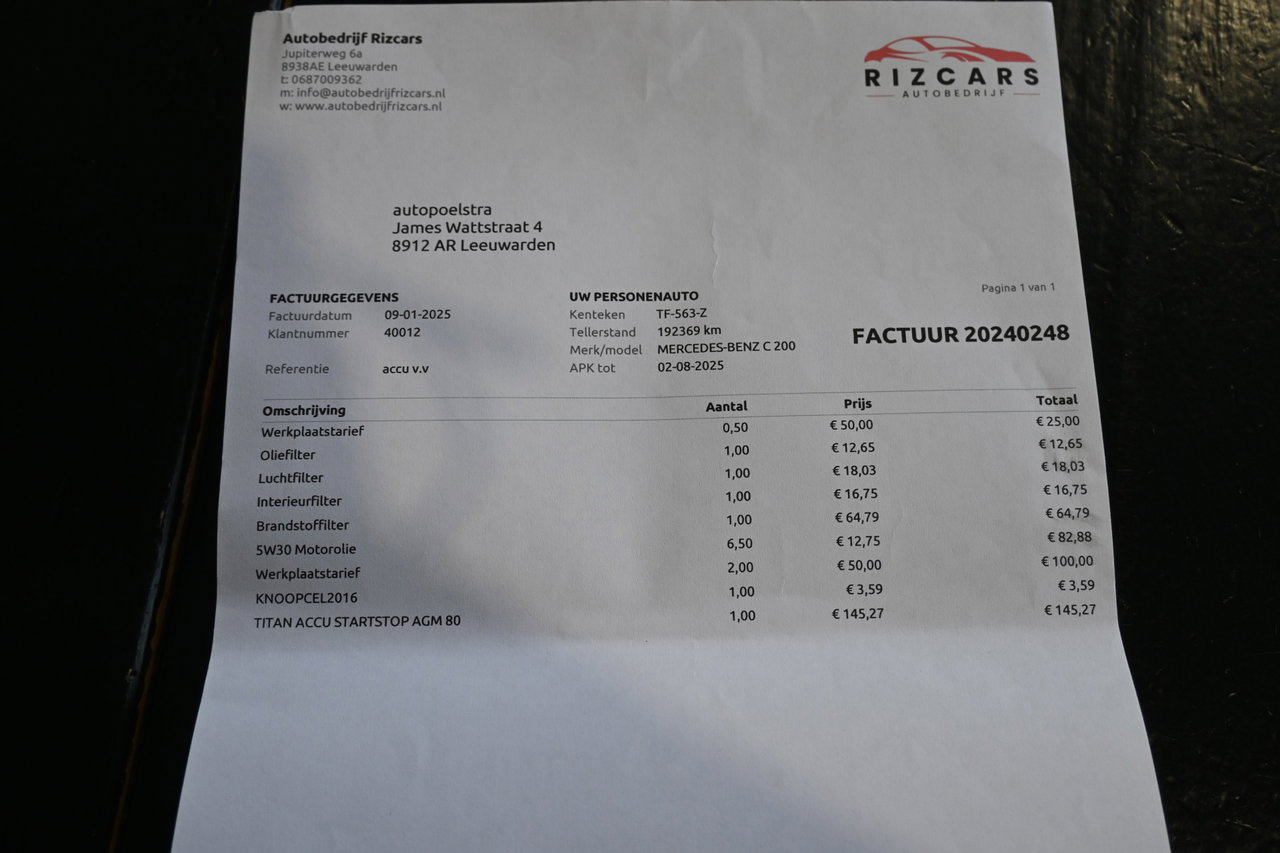 Autobedrijf Rizcars
Jupiterweg 6a
8938AE Leeuwarden
t: 0687009362
m: info@autobedrijfrizcars.nl
w: www.autobedrijfrizcars.nl

RIZCARS
AUTOBEDRIJF

autopoelstra
James Wattstraat 4
8912 AR Leeuwarden

Pagina 1 van 1

FACTUURGEGEVENS
Factuurdatum 09-01-2025
Klantnummer 40012

Referentie accu v.v

UW PERSONENAUTO
Kenteken TF-563-Z
Tellerstand 192369 km
Merk/model MERCEDES-BENZ C 200
APK tot 02-08-2025

FACTUUR 20240248

| Omschrijving | Aantal | Prijs | Totaal |
|---|---|---|---|
| Werkplaatstarief | 0,50 | € 50,00 | € 25,00 |
| Oliefilter | 1,00 | € 12,65 | € 12,65 |
| Luchtfilter | 1,00 | € 18,03 | € 18,03 |
| Interieurfilter | 1,00 | € 16,75 | € 16,75 |
| Brandstoffilter | 1,00 | € 64,79 | € 64,79 |
| 5W30 Motorolie | 6,50 | € 12,75 | € 82,88 |
| Werkplaatstarief | 2,00 | € 50,00 | € 100,00 |
| KNOOPCEL2016 | 1,00 | € 3,59 | € 3,59 |
| TITAN ACCU STARTSTOP AGM 80 | 1,00 | € 145,27 | € 145,27 |